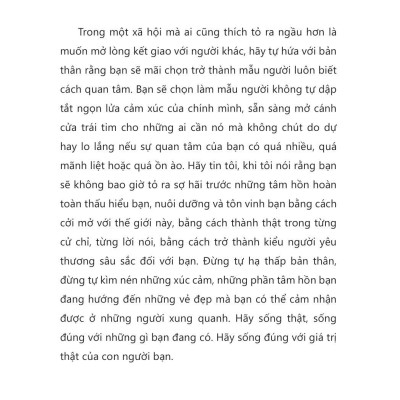 Trong một xã hội mà ai cũng thích tỏ ra ngầu hơn là muốn mở lòng kết giao với người khác, hãy tự hứa với bản thân rằng bạn sẽ mãi chọn trở thành mẫu người luôn biết cách quan tâm. Bạn sẽ chọn làm mẫu người không tự dập tắt ngọn lửa cảm xúc của chính mình, sẵn sàng mở cánh cửa trái tim cho những ai cần nó mà không chút do dự hay lo lắng nếu sự quan tâm của bạn có quá nhiều, quá mãnh liệt hoặc quá ồn ào. Hãy tin tôi, khi tôi nói rằng bạn sẽ không bao giờ tỏ ra sợ hãi trước những tâm hồn hoàn toàn thấu hiểu bạn, nuôi dưỡng và tôn vinh bạn bằng cách cởi mở với thế giới này, bằng cách thành thật trong từng cử chỉ, từng lời nói, bằng cách trở thành kiểu người yêu thương sâu sắc đối với bạn. Đừng tự hạ thấp bản thân, đừng tự kìm nén những xúc cảm, những phần tâm hồn bạn đang hướng đến những vẻ đẹp mà bạn có thể cảm nhận được ở những người xung quanh. Hãy sống thật, sống đúng với những gì bạn đang có. Hãy sống đúng với giá trị thật của con người bạn.